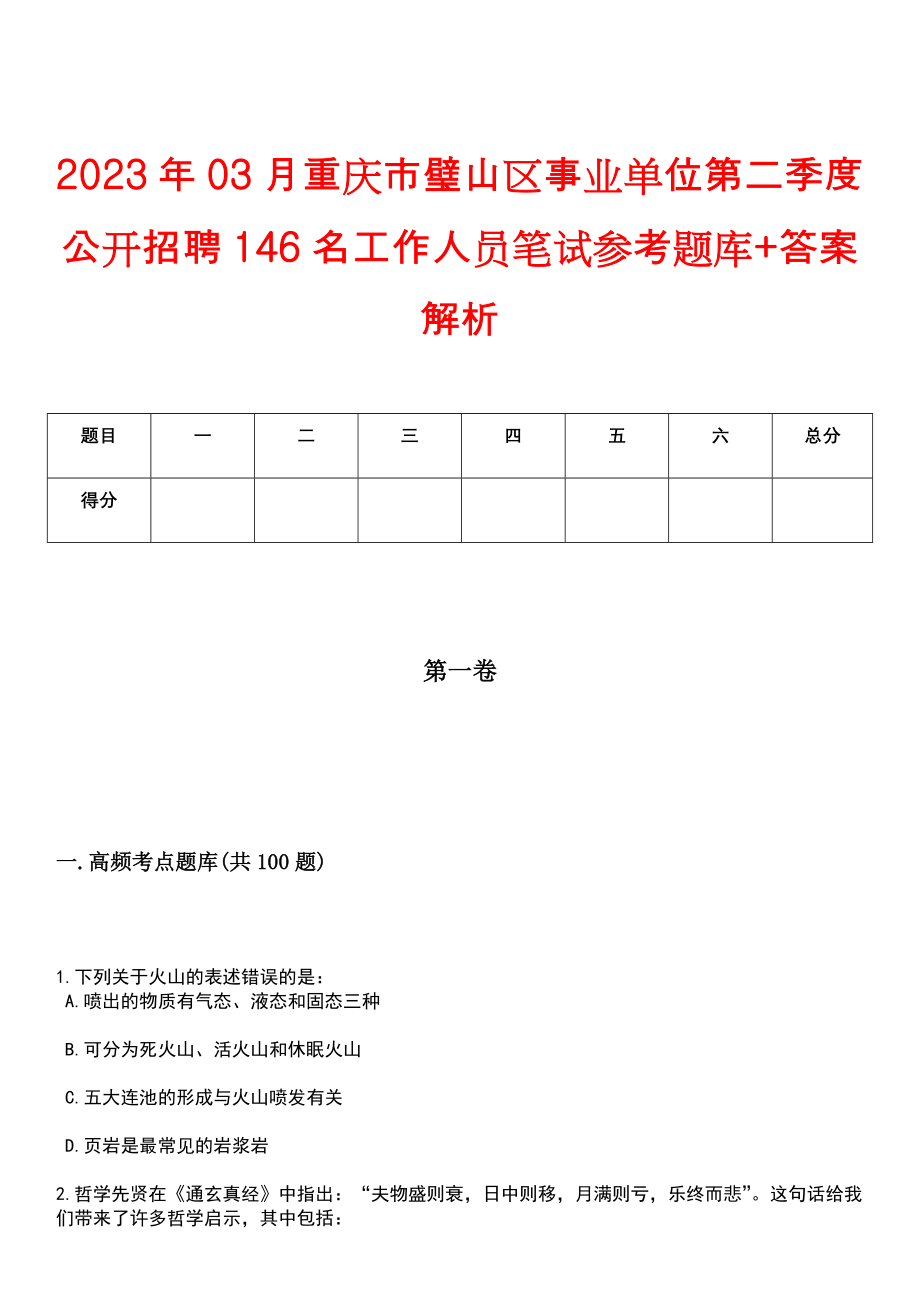 2023年03月重庆市璧山区事业单位第二季度公开招聘146名工作人员笔试参考题库+答案解析

| 题目 | 一 | 二 | 三 | 四 | 五 | 六 | 总分 |
|---|---|---|---|---|---|---|---|
| 得分 | | | | | | | |

第一卷

一.高频考点题库(共100题)

1.下列关于火山的表述错误的是：
A.喷出的物质有气态、液态和固态三种

B.可分为死火山、活火山和休眠火山

C.五大连池的形成与火山喷发有关

D.页岩是最常见的岩浆岩

2.哲学先贤在《通玄真经》中指出：“夫物盛则衰，日中则移，月满则亏，乐终而悲”。这句话给我们带来了许多哲学启示，其中包括：